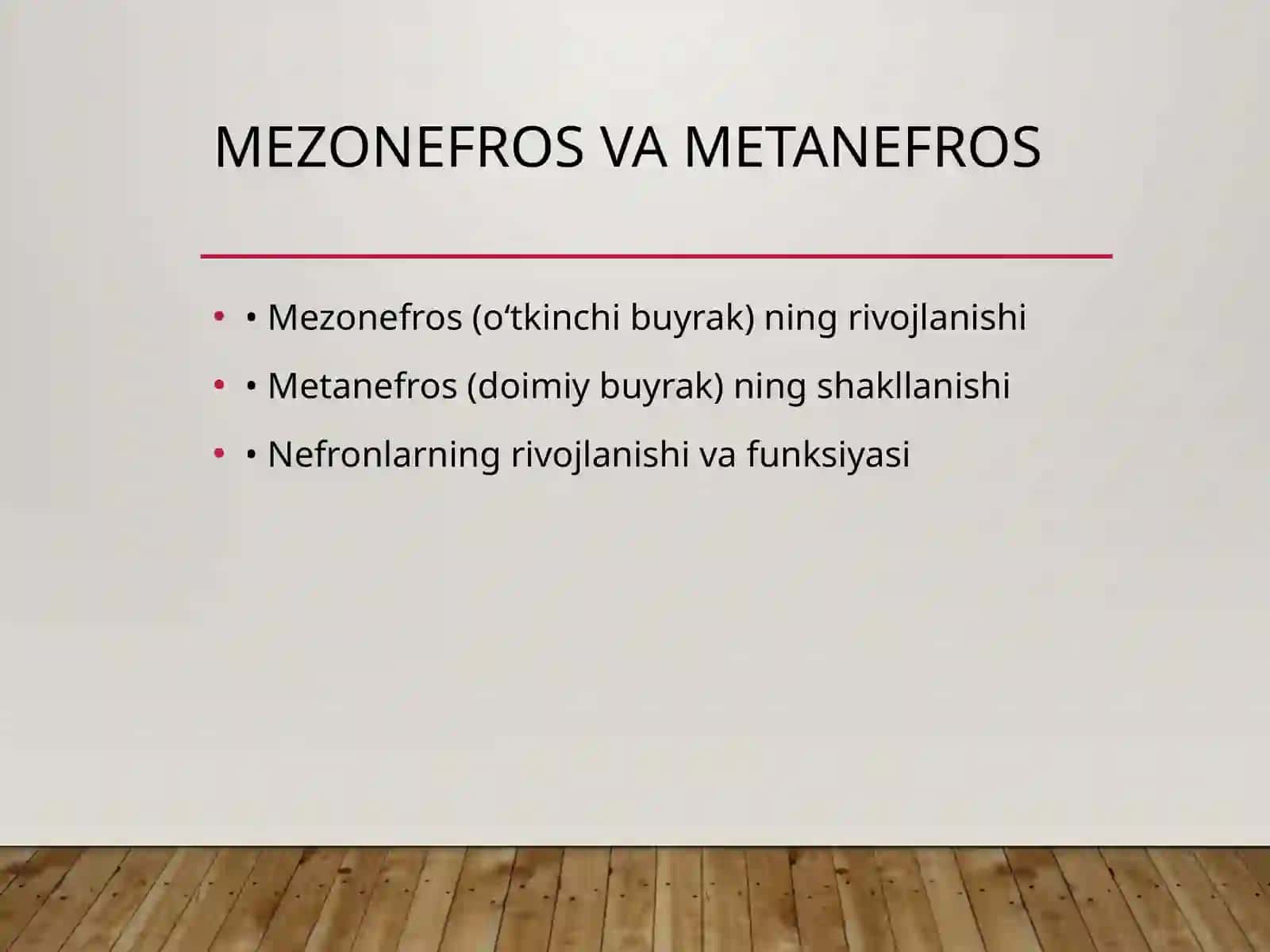 MEZONEFROS VA METANEFROS

• • Mezonefros (o‘tkinchi buyrak) ning rivojlanishi
• • Metanefros (doimiy buyrak) ning shakllanishi
• • Nefronlarning rivojlanishi va funksiyasi